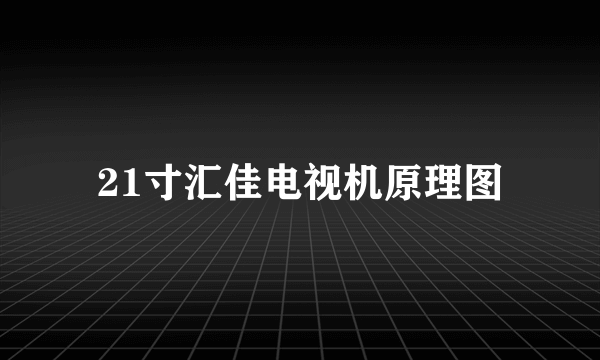 21寸汇佳电视机原理图